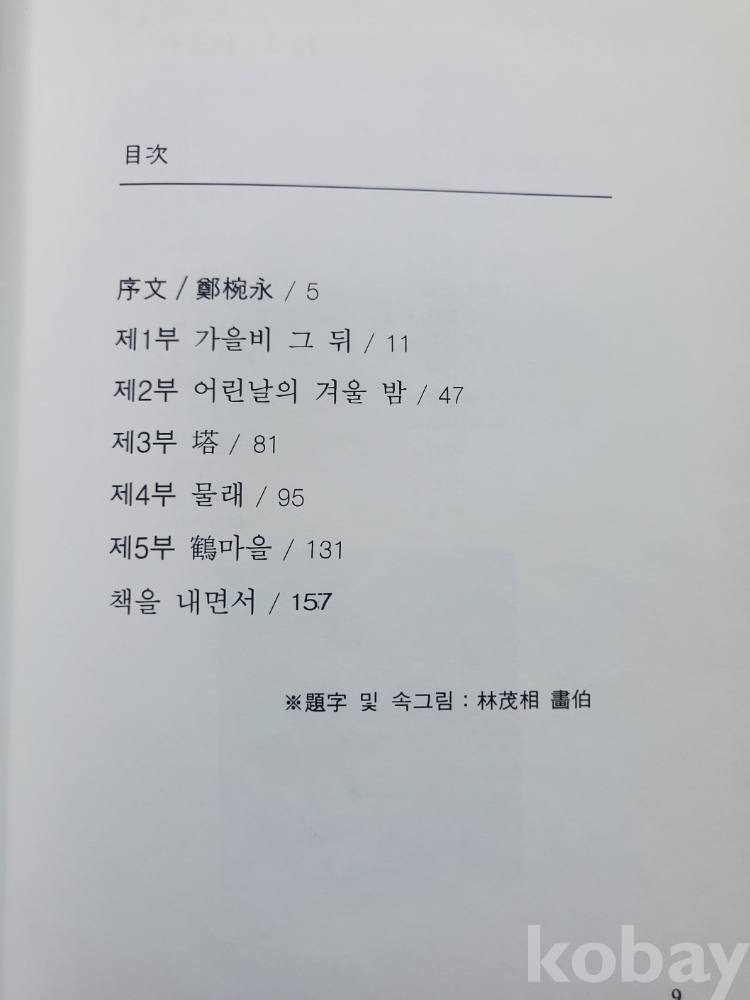 目次

序文 / 鄭椀永 / 5
제1부 가을비 그 뒤 / 11
제2부 어린날의 겨울 밤 / 47
제3부 塔 / 81
제4부 물래 / 95
제5부 鶴마을 / 131
책을 내면서 / 157

※題字 및 속그림 : 林茂相 畵伯

9

kobay